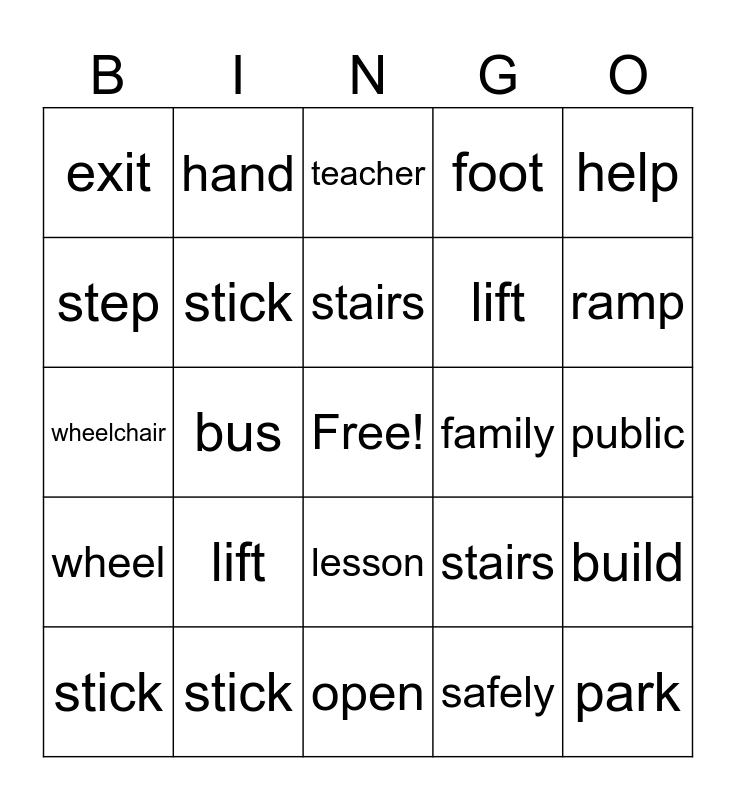 | B | I | N | G | O |
|---|---|---|---|---|
| exit | hand | teacher | foot | help |
| step | stick | stairs | lift | ramp |
| wheelchair | bus | Free! | family | public |
| wheel | lift | lesson | stairs | build |
| stick | stick | open | safely | park |